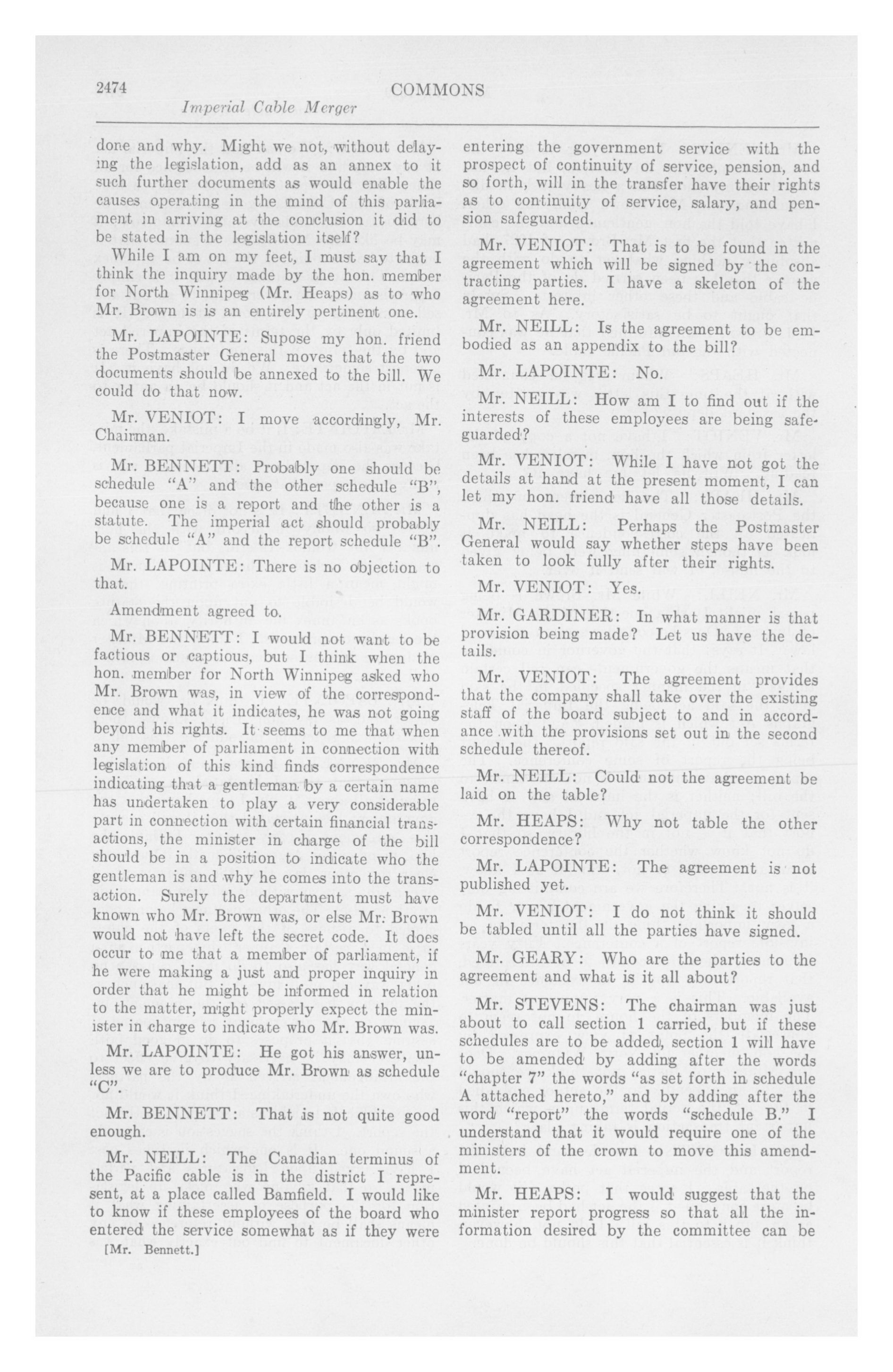 2474 COMMONS

Imperial Cable Merger

done and why. Might we not, without delaying the legislation, add as an annex to it such further documents as would enable the causes operating in the mind of this parliament in arriving at the conclusion it did to be stated in the legislation itself?

While I am on my feet, I must say that I think the inquiry made by the hon. member for North Winnipeg (Mr. Heaps) as to who Mr. Brown is is an entirely pertinent one.

Mr. LAPOINTE: Supose my hon. friend the Postmaster General moves that the two documents should be annexed to the bill. We could do that now.

Mr. VENIOT: I move accordingly, Mr. Chairman.

Mr. BENNETT: Probably one should be schedule "A" and the other schedule "B", because one is a report and the other is a statute. The imperial act should probably be schedule "A" and the report schedule "B".

Mr. LAPOINTE: There is no objection to that.

Amendment agreed to.

Mr. BENNETT: I would not want to be factious or captious, but I think when the hon. member for North Winnipeg asked who Mr. Brown was, in view of the correspondence and what it indicates, he was not going beyond his rights. It seems to me that when any member of parliament in connection with legislation of this kind finds correspondence indicating that a gentleman by a certain name has undertaken to play a very considerable part in connection with certain financial transactions, the minister in charge of the bill should be in a position to indicate who the gentleman is and why he comes into the transaction. Surely the department must have known who Mr. Brown was, or else Mr. Brown would not have left the secret code. It does occur to me that a member of parliament, if he were making a just and proper inquiry in order that he might be informed in relation to the matter, might properly expect the minister in charge to indicate who Mr. Brown was.

Mr. LAPOINTE: He got his answer, unless we are to produce Mr. Brown as schedule "C".

Mr. BENNETT: That is not quite good enough.

Mr. NEILL: The Canadian terminus of the Pacific cable is in the district I represent, at a place called Bamfield. I would like to know if these employees of the board who entered the service somewhat as if they were

[Mr. Bennett.]

entering the government service with the prospect of continuity of service, pension, and so forth, will in the transfer have their rights as to continuity of service, salary, and pension safeguarded.

Mr. VENIOT: That is to be found in the agreement which will be signed by the contracting parties. I have a skeleton of the agreement here.

Mr. NEILL: Is the agreement to be embodied as an appendix to the bill?

Mr. LAPOINTE: No.

Mr. NEILL: How am I to find out if the interests of these employees are being safeguarded?

Mr. VENIOT: While I have not got the details at hand at the present moment, I can let my hon. friend have all those details.

Mr. NEILL: Perhaps the Postmaster General would say whether steps have been taken to look fully after their rights.

Mr. VENIOT: Yes.

Mr. GARDINER: In what manner is that provision being made? Let us have the details.

Mr. VENIOT: The agreement provides that the company shall take over the existing staff of the board subject to and in accordance with the provisions set out in the second schedule thereof.

Mr. NEILL: Could not the agreement be laid on the table?

Mr. HEAPS: Why not table the other correspondence?

Mr. LAPOINTE: The agreement is not published yet.

Mr. VENIOT: I do not think it should be tabled until all the parties have signed.

Mr. GEARY: Who are the parties to the agreement and what is it all about?

Mr. STEVENS: The chairman was just about to call section 1 carried, but if these schedules are to be added, section 1 will have to be amended by adding after the words "chapter 7" the words "as set forth in schedule A attached hereto," and by adding after the word "report" the words "schedule B." I understand that it would require one of the ministers of the crown to move this amendment.

Mr. HEAPS: I would suggest that the minister report progress so that all the information desired by the committee can be